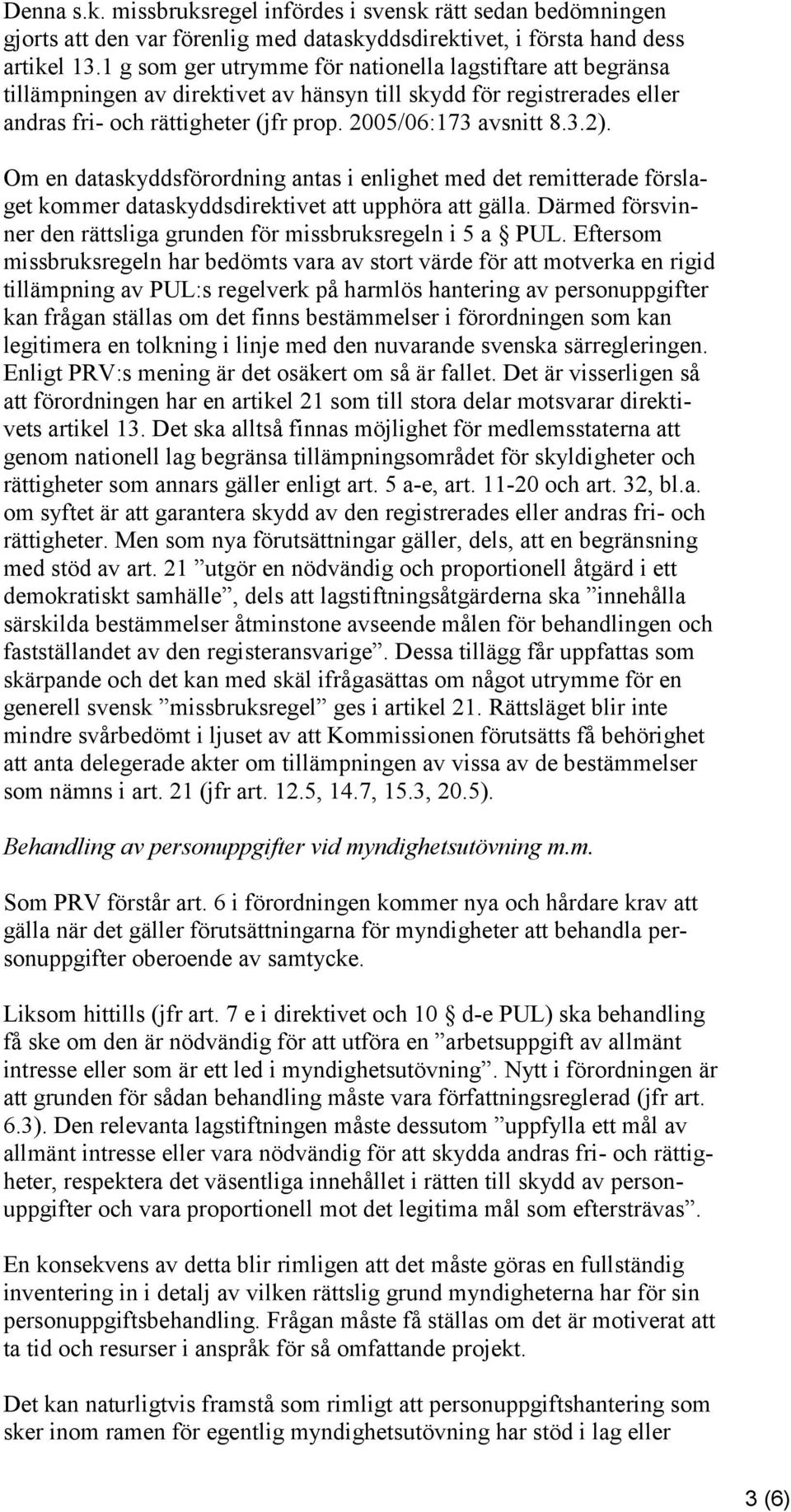 Denna s.k. missbruksregel infördes i svensk rätt sedan bedömningen gjorts att den var förenlig med dataskyddsdirektivet, i första hand dess artikel 13.1 g som ger utrymme för nationella lagstiftare att begränsa tillämpningen av direktivet av hänsyn till skydd för registrerades eller andras fri- och rättigheter (jfr prop. 2005/06:173 avsnitt 8.3.2).

Om en dataskyddsförordning antas i enlighet med det remitterade förslaget kommer dataskyddsdirektivet att upphöra att gälla. Därmed försvinner den rättsliga grunden för missbruksregeln i 5 a § PUL. Eftersom missbruksregeln har bedömts vara av stort värde för att motverka en rigid tillämpning av PUL:s regelverk på harmlös hantering av personuppgifter kan frågan ställas om det finns bestämmelser i förordningen som kan legitimera en tolkning i linje med den nuvarande svenska särregleringen. Enligt PRV:s mening är det osäkert om så är fallet. Det är visserligen så att förordningen har en artikel 21 som till stora delar motsvarar direktivets artikel 13. Det ska alltså finnas möjlighet för medlemsstaterna att genom nationell lag begränsa tillämpningsområdet för skyldigheter och rättigheter som annars gäller enligt art. 5 a-e, art. 11-20 och art. 32, bl.a. om syftet är att garantera skydd av den registrerades eller andras fri- och rättigheter. Men som nya förutsättningar gäller, dels, att en begränsning med stöd av art. 21 ”utgör en nödvändig och proportionell åtgärd i ett demokratiskt samhälle”, dels att lagstiftningsåtgärderna ska ”innehålla särskilda bestämmelser åtminstone avseende målen för behandlingen och fastställandet av den registeransvarige”. Dessa tillägg får uppfattas som skärpande och det kan med skäl ifrågasättas om något utrymme för en generell svensk ”missbruksregel” ges i artikel 21. Rättsläget blir inte mindre svårbedömt i ljuset av att Kommissionen förutsätts få behörighet att anta delegerade akter om tillämpningen av vissa av de bestämmelser som nämns i art. 21 (jfr art. 12.5, 14.7, 15.3, 20.5).

Behandling av personuppgifter vid myndighetsutövning m.m.

Som PRV förstår art. 6 i förordningen kommer nya och hårdare krav att gälla när det gäller förutsättningarna för myndigheter att behandla personuppgifter oberoende av samtycke.

Liksom hittills (jfr art. 7 e i direktivet och 10 § d-e PUL) ska behandling få ske om den är nödvändig för att utföra en ”arbetsuppgift av allmänt intresse eller som är ett led i myndighetsutövning”. Nytt i förordningen är att grunden för sådan behandling måste vara författningsreglerad (jfr art. 6.3). Den relevanta lagstiftningen måste dessutom ”uppfylla ett mål av allmänt intresse eller vara nödvändig för att skydda andras fri- och rättigheter, respektera det väsentliga innehållet i rätten till skydd av personuppgifter och vara proportionell mot det legitima mål som eftersträvas”.

En konsekvens av detta blir rimligen att det måste göras en fullständig inventering in i detalj av vilken rättslig grund myndigheterna har för sin personuppgiftsbehandling. Frågan måste få ställas om det är motiverat att ta tid och resurser i anspråk för så omfattande projekt.

Det kan naturligtvis framstå som rimligt att personuppgiftshantering som sker inom ramen för egentlig myndighetsutövning har stöd i lag eller

3 (6)